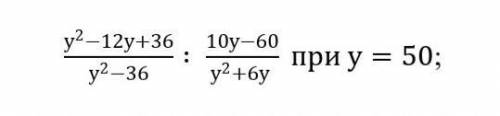 $\frac{y^2-12y+36}{y^2-36} : \frac{10y-60}{y^2+6y}$ при $y = 50$;